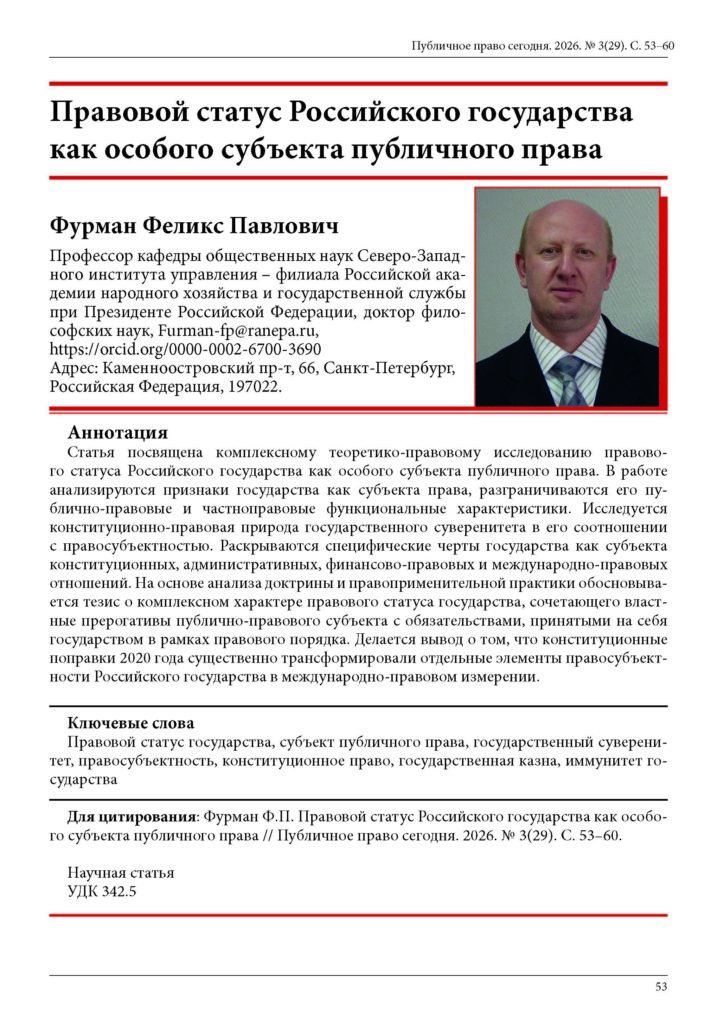 Публичное право сегодня. 2026. № 3(29). С. 53–60

Правовой статус Российского государства как особого субъекта публичного права

Фурман Феликс Павлович

Профессор кафедры общественных наук Северо-Западного института управления – филиала Российской академии народного хозяйства и государственной службы при Президенте Российской Федерации, доктор философских наук, Furman-fp@ranepa.ru, https://orcid.org/0000-0002-6700-3690
Адрес: Каменноостровский пр-т, 66, Санкт-Петербург, Российская Федерация, 197022.

Аннотация
Статья посвящена комплексному теоретико-правовому исследованию правового статуса Российского государства как особого субъекта публичного права. В работе анализируются признаки государства как субъекта права, разграничиваются его публично-правовые и частноправовые функциональные характеристики. Исследуется конституционно-правовая природа государственного суверенитета в его соотношении с правосубъектностью. Раскрываются специфические черты государства как субъекта конституционных, административных, финансово-правовых и международно-правовых отношений. На основе анализа доктрины и правоприменительной практики обосновывается тезис о комплексном характере правового статуса государства, сочетающего властные прерогативы публично-правового субъекта с обязательствами, принятыми на себя государством в рамках правового порядка. Делается вывод о том, что конституционные поправки 2020 года существенно трансформировали отдельные элементы правосубъектности Российского государства в международно-правовом измерении.

Ключевые слова
Правовой статус государства, субъект публичного права, государственный суверенитет, правосубъектность, конституционное право, государственная казна, иммунитет государства

Для цитирования: Фурман Ф.П. Правовой статус Российского государства как особого субъекта публичного права // Публичное право сегодня. 2026. № 3(29). С. 53–60.

Научная статья
УДК 342.5

53